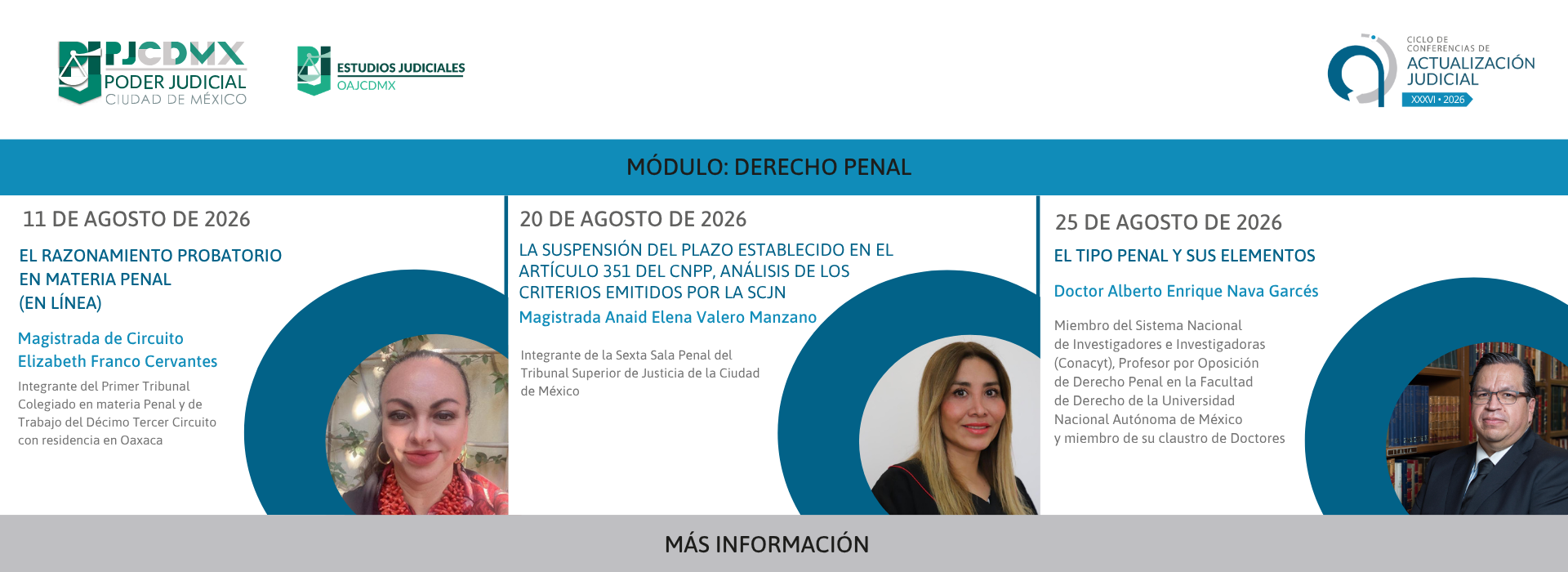 PJCDMX
PODER JUDICIAL
CIUDAD DE MÉXICO

ESTUDIOS JUDICIALES
OAJCDMX

CICLO DE
CONFERENCIAS DE
ACTUALIZACIÓN
JUDICIAL
XXXVI • 2026

MÓDULO: DERECHO PENAL

11 DE AGOSTO DE 2026

EL RAZONAMIENTO PROBATORIO
EN MATERIA PENAL
(EN LÍNEA)

Magistrada de Circuito
Elizabeth Franco Cervantes

Integrante del Primer Tribunal Colegiado en materia Penal y de Trabajo del Décimo Tercer Circuito con residencia en Oaxaca

20 DE AGOSTO DE 2026

LA SUSPENSIÓN DEL PLAZO ESTABLECIDO EN EL ARTÍCULO 351 DEL CNPP, ANÁLISIS DE LOS CRITERIOS EMITIDOS POR LA SCJN

Magistrada Anaid Elena Valero Manzano

Integrante de la Sexta Sala Penal del Tribunal Superior de Justicia de la Ciudad de México

25 DE AGOSTO DE 2026

EL TIPO PENAL Y SUS ELEMENTOS

Doctor Alberto Enrique Nava Garcés

Miembro del Sistema Nacional de Investigadores e Investigadoras (Conacyt), Profesor por Oposición de Derecho Penal en la Facultad de Derecho de la Universidad Nacional Autónoma de México y miembro de su claustro de Doctores

MÁS INFORMACIÓN